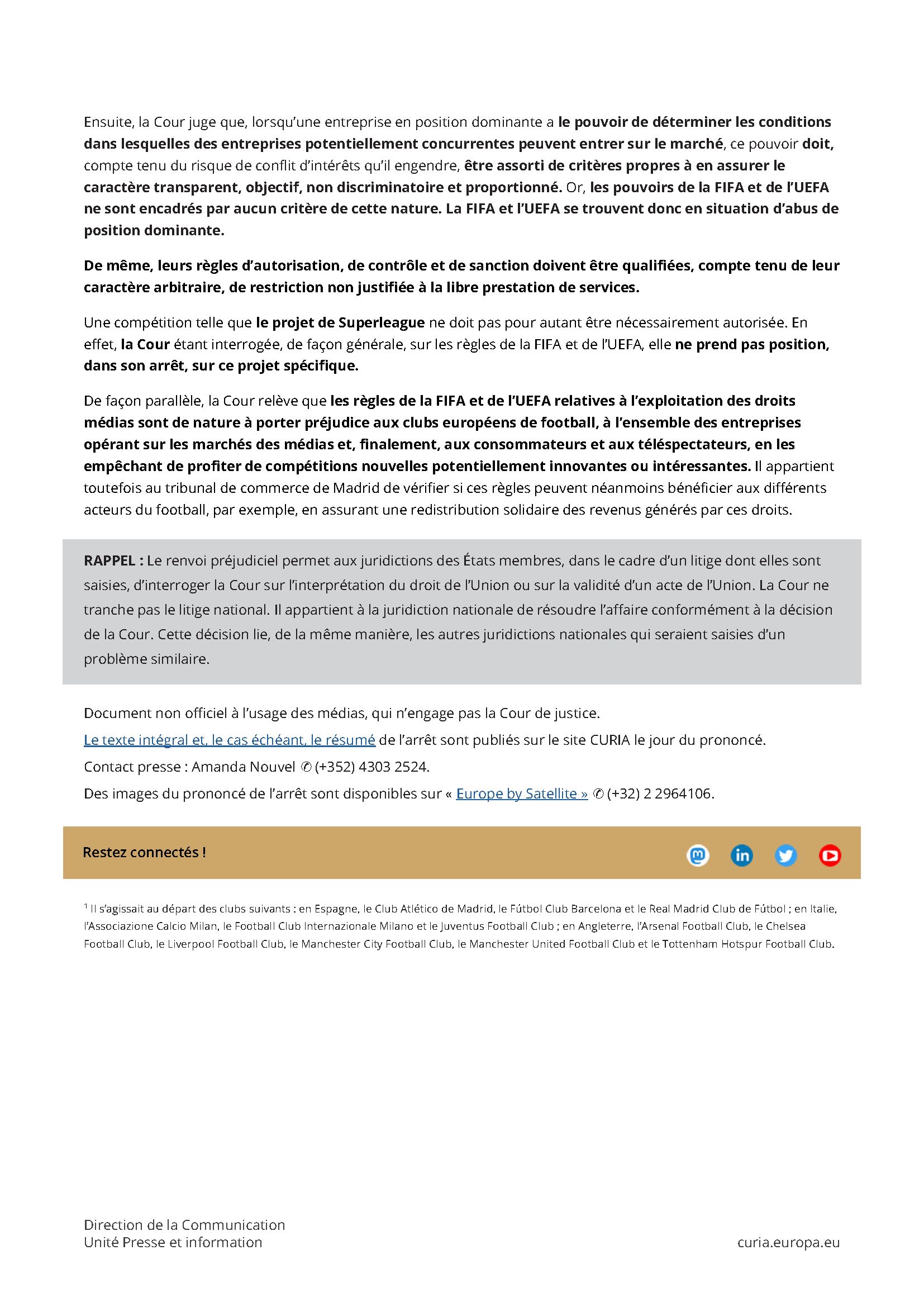 Ensuite, la Cour juge que, lorsqu'une entreprise en position dominante a le pouvoir de déterminer les conditions dans lesquelles des entreprises potentiellement concurrentes peuvent entrer sur le marché, ce pouvoir doit, compte tenu du risque de conflit d'intérêts qu'il engendre, être assorti de critères propres à en assurer le caractère transparent, objectif, non discriminatoire et proportionné. Or, les pouvoirs de la FIFA et de l'UEFA ne sont encadrés par aucun critère de cette nature. La FIFA et l'UEFA se trouvent donc en situation d'abus de position dominante.

De même, leurs règles d'autorisation, de contrôle et de sanction doivent être qualifiées, compte tenu de leur caractère arbitraire, de restriction non justifiée à la libre prestation de services.

Une compétition telle que le projet de Superleague ne doit pas pour autant être nécessairement autorisée. En effet, la Cour étant interrogée, de façon générale, sur les règles de la FIFA et de l'UEFA, elle ne prend pas position, dans son arrêt, sur ce projet spécifique.

De façon parallèle, la Cour relève que les règles de la FIFA et de l'UEFA relatives à l'exploitation des droits médias sont de nature à porter préjudice aux clubs européens de football, à l'ensemble des entreprises opérant sur les marchés des médias et, finalement, aux consommateurs et aux téléspectateurs, en les empêchant de profiter de compétitions nouvelles potentiellement innovantes ou intéressantes. Il appartient toutefois au tribunal de commerce de Madrid de vérifier si ces règles peuvent néanmoins bénéficier aux différents acteurs du football, par exemple, en assurant une redistribution solidaire des revenus générés par ces droits.

RAPPEL : Le renvoi préjudiciel permet aux juridictions des États membres, dans le cadre d'un litige dont elles sont saisies, d'interroger la Cour sur l'interprétation du droit de l'Union ou sur la validité d'un acte de l'Union. La Cour ne tranche pas le litige national. Il appartient à la juridiction nationale de résoudre l'affaire conformément à la décision de la Cour. Cette décision lie, de la même manière, les autres juridictions nationales qui seraient saisies d'un problème similaire.

Document non officiel à l'usage des médias, qui n'engage pas la Cour de justice.
Le texte intégral et, le cas échéant, le résumé de l'arrêt sont publiés sur le site CURIA le jour du prononcé.
Contact presse : Amanda Nouvel ✆ (+352) 4303 2524.
Des images du prononcé de l'arrêt sont disponibles sur « Europe by Satellite » ✆ (+32) 2 2964106.

Restez connectés !

$^1$ Il s'agissait au départ des clubs suivants : en Espagne, le Club Atlético de Madrid, le Fútbol Club Barcelona et le Real Madrid Club de Fútbol ; en Italie, l'Associazione Calcio Milan, le Football Club Internazionale Milano et le Juventus Football Club ; en Angleterre, l'Arsenal Football Club, le Chelsea Football Club, le Liverpool Football Club, le Manchester City Football Club, le Manchester United Football Club et le Tottenham Hotspur Football Club.

Direction de la Communication
Unité Presse et information

curia.europa.eu